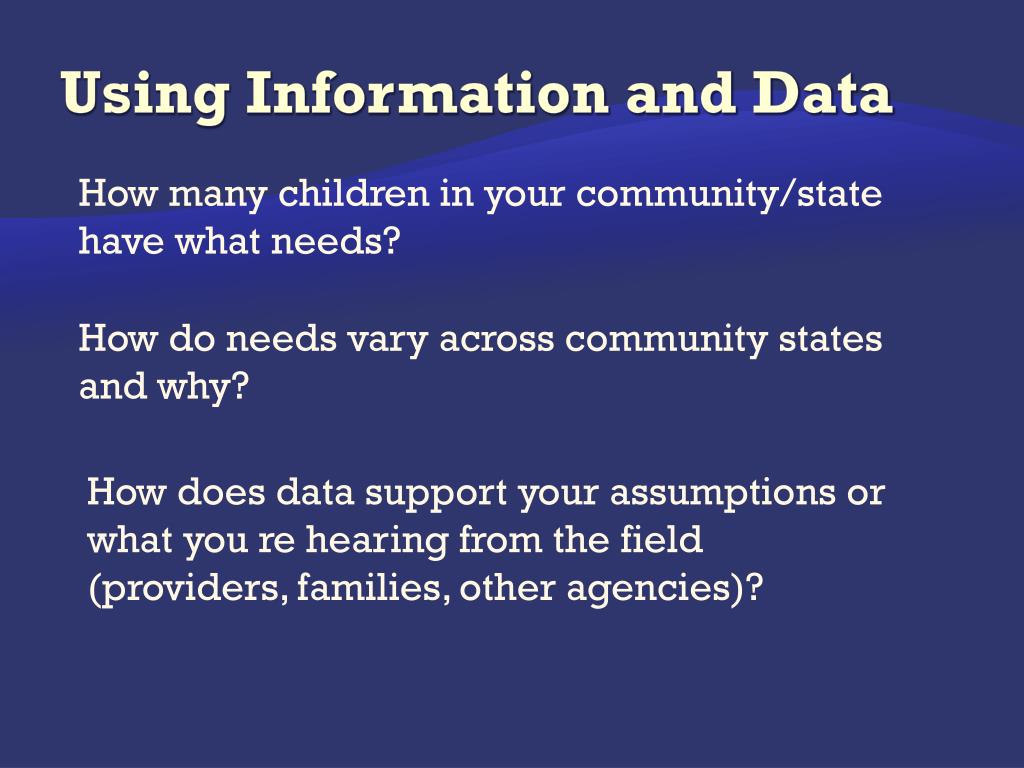 Using Information and Data

How many children in your community/state have what needs?

How do needs vary across community states and why?

How does data support your assumptions or what you re hearing from the field (providers, families, other agencies)?